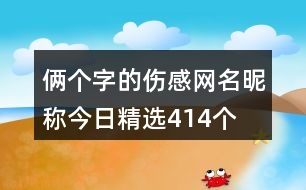 俩个字的伤感网名昵称今日精选414个